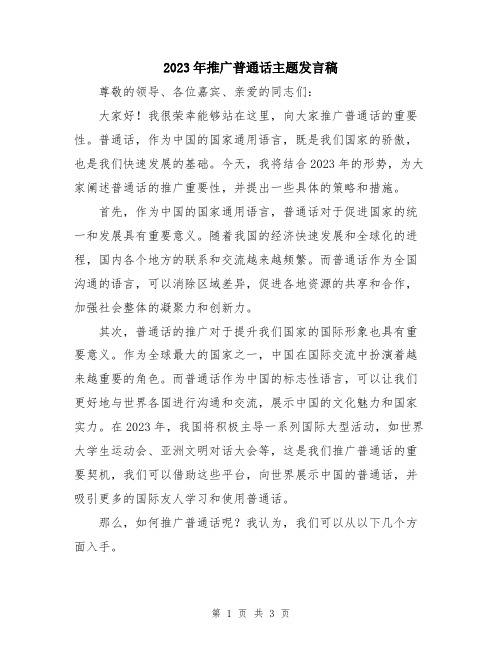 2023年推广普通话主题发言稿

尊敬的领导、各位嘉宾、亲爱的同志们：

大家好！我很荣幸能够站在这里，向大家推广普通话的重要性。普通话，作为中国的国家通用语言，既是我们国家的骄傲，也是我们快速发展的基础。今天，我将结合2023年的形势，为大家阐述普通话的推广重要性，并提出一些具体的策略和措施。

首先，作为中国的国家通用语言，普通话对于促进国家的统一和发展具有重要意义。随着我国的经济快速发展和全球化的进程，国内各个地方的联系和交流越来越频繁。而普通话作为全国沟通的语言，可以消除区域差异，促进各地资源的共享和合作，加强社会整体的凝聚力和创新力。

其次，普通话的推广对于提升我们国家的国际形象也具有重要意义。作为全球最大的国家之一，中国在国际交流中扮演着越来越重要的角色。而普通话作为中国的标志性语言，可以让我们更好地与世界各国进行沟通和交流，展示中国的文化魅力和国家实力。在2023年，我国将积极主导一系列国际大型活动，如世界大学生运动会、亚洲文明对话大会等，这是我们推广普通话的重要契机，我们可以借助这些平台，向世界展示中国的普通话，并吸引更多的国际友人学习和使用普通话。

那么，如何推广普通话呢？我认为，我们可以从以下几个方面入手。

第 1 页 共 3 页